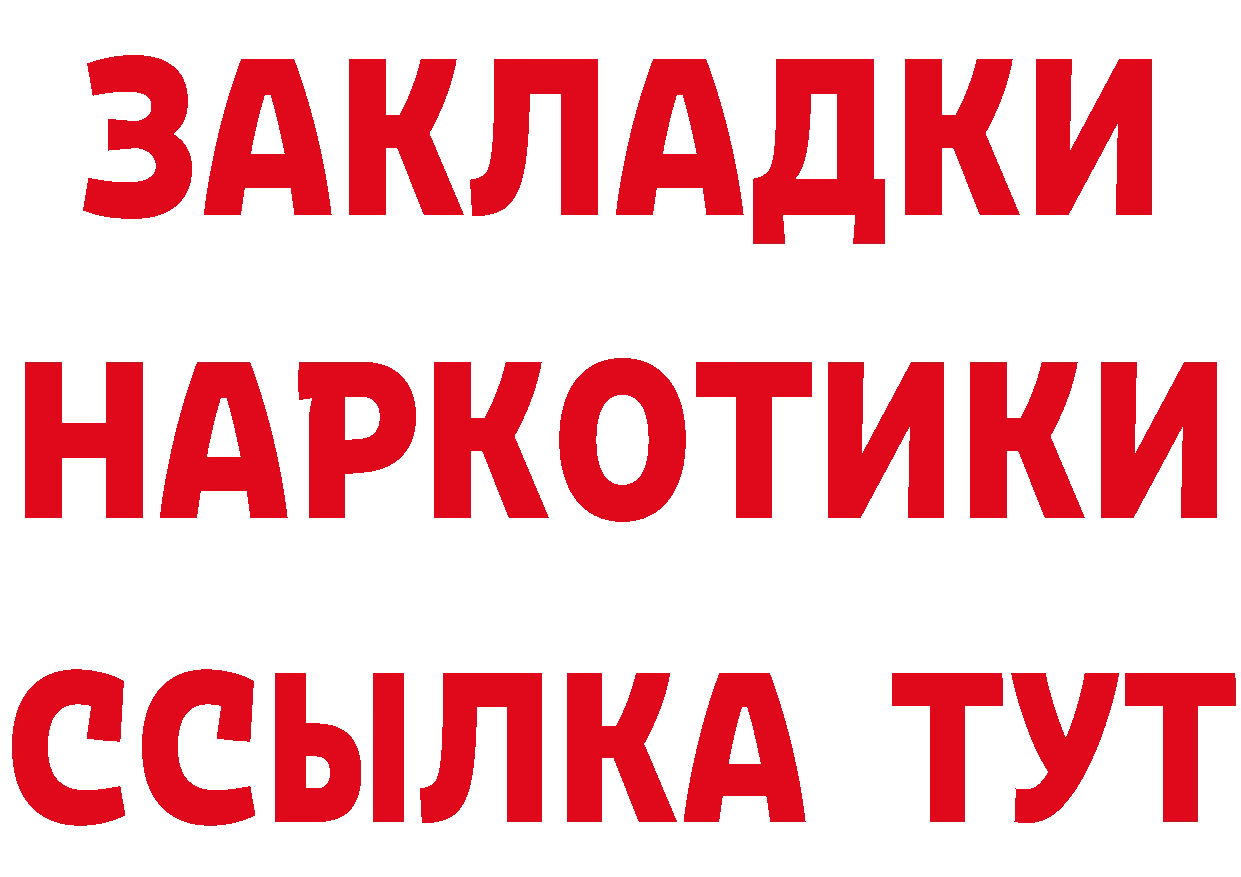 ЗАКЛАДКИ НАРКОТИКИ ССЫЛКА ТУТ